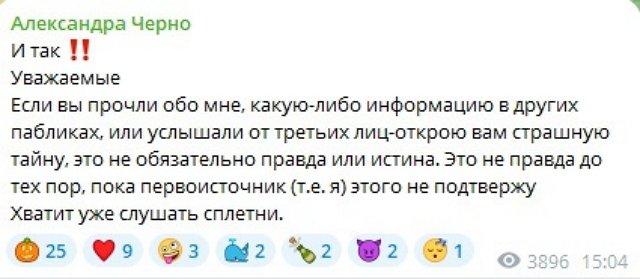 Александра Черно
И так ‼️
Уважаемые
Если вы прочли обо мне, какую-либо информацию в других пабликах, или услышали от третьих лиц-открою вам страшную тайну, это не обязательно правда или истина. Это не правда до тех пор, пока первоисточник (т.е. я) этого не подтвержу
Хватит уже слушать сплетни.

🎃 25 ❤️ 9 🤪 3 🐳 2 🍾 2 😈 2 😴 1 3896 15:04